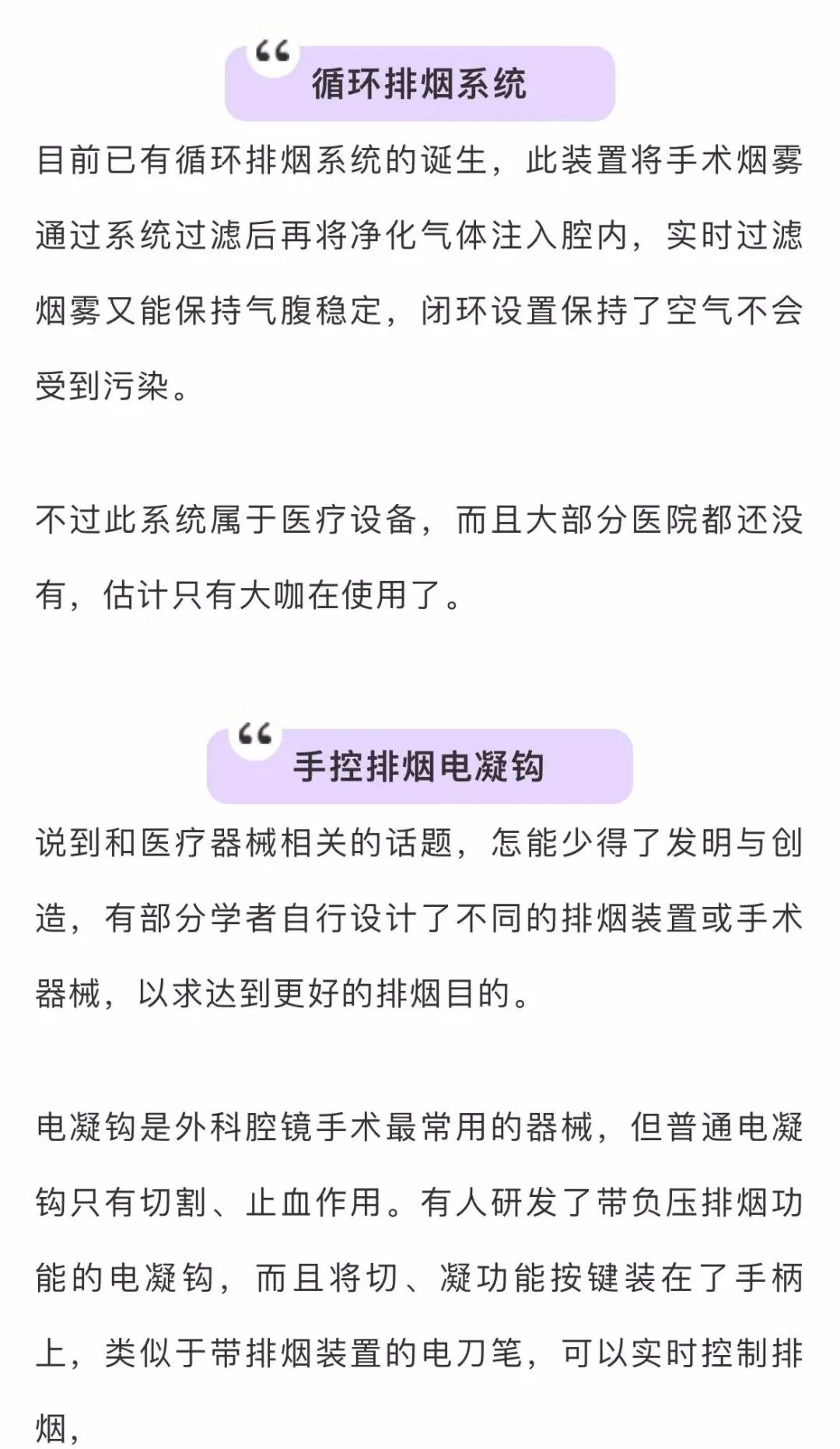 “ 循环排烟系统

目前已有循环排烟系统的诞生，此装置将手术烟雾通过系统过滤后再将净化气体注入腔内，实时过滤烟雾又能保持气腹稳定，闭环设置保持了空气不会受到污染。

不过此系统属于医疗设备，而且大部分医院都还没有，估计只有大咖在使用了。

“ 手控排烟电凝钩

说到和医疗器械相关的话题，怎能少得了发明与创造，有部分学者自行设计了不同的排烟装置或手术器械，以求达到更好的排烟目的。

电凝钩是外科腔镜手术最常用的器械，但普通电凝钩只有切割、止血作用。有人研发了带负压排烟功能的电凝钩，而且将切、凝功能按键装在了手柄上，类似于带排烟装置的电刀笔，可以实时控制排烟，